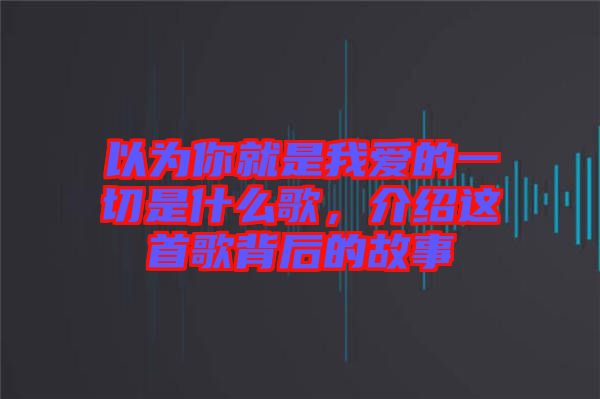 以为你就是我爱的一切是什么歌，介绍这首歌背后的故事